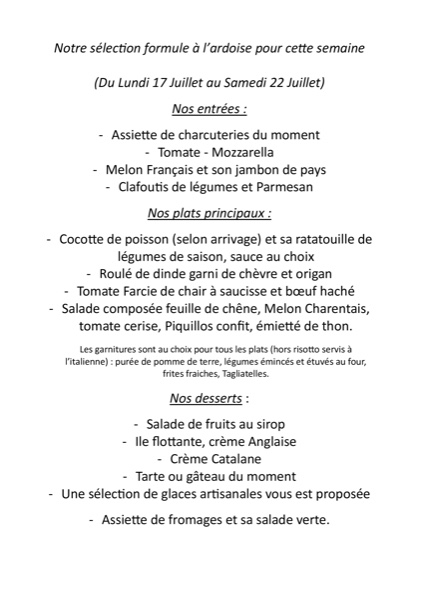 Notre sélection formule à l'ardoise pour cette semaine

(Du Lundi 17 Juillet au Samedi 22 Juillet)

Nos entrées :

- Assiette de charcuteries du moment
- Tomate - Mozzarella
- Melon Français et son jambon de pays
- Clafoutis de légumes et Parmesan

Nos plats principaux :

- Cocotte de poisson (selon arrivage) et sa ratatouille de légumes de saison, sauce au choix
- Roulé de dinde garni de chèvre et origan
- Tomate Farcie de chair à saucisse et bœuf haché
- Salade composée feuille de chêne, Melon Charentais, tomate cerise, Piquillos confit, émietté de thon.

Les garnitures sont au choix pour tous les plats (hors risotto servis à l'italienne) : purée de pomme de terre, légumes émincés et étuvés au four, frites fraiches, Tagliatelles.

Nos desserts :

- Salade de fruits au sirop
- Ile flottante, crème Anglaise
- Crème Catalane
- Tarte ou gâteau du moment
- Une sélection de glaces artisanales vous est proposée

- Assiette de fromages et sa salade verte.